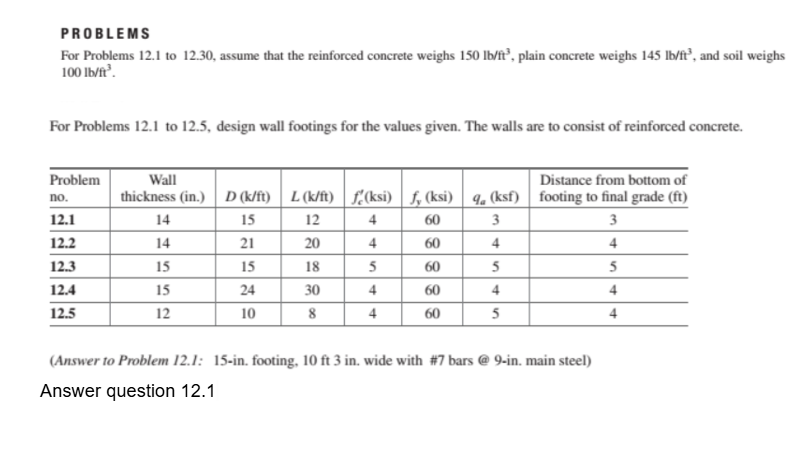 PROBLEMS

For Problems 12.1 to 12.30, assume that the reinforced concrete weighs 150 lb/ft$^3$, plain concrete weighs 145 lb/ft$^3$, and soil weighs 100 lb/ft$^3$.

For Problems 12.1 to 12.5, design wall footings for the values given. The walls are to consist of reinforced concrete.

| Problem no. | Wall thickness (in.) | $D$ (k/ft) | $L$ (k/ft) | $f'_c$(ksi) | $f_y$ (ksi) | $q_a$ (ksf) | Distance from bottom of footing to final grade (ft) |
|---|---|---|---|---|---|---|---|
| 12.1 | 14 | 15 | 12 | 4 | 60 | 3 | 3 |
| 12.2 | 14 | 21 | 20 | 4 | 60 | 4 | 4 |
| 12.3 | 15 | 15 | 18 | 5 | 60 | 5 | 5 |
| 12.4 | 15 | 24 | 30 | 4 | 60 | 4 | 4 |
| 12.5 | 12 | 10 | 8 | 4 | 60 | 5 | 4 |

(Answer to Problem 12.1: 15-in. footing, 10 ft 3 in. wide with #7 bars @ 9-in. main steel)

Answer question 12.1